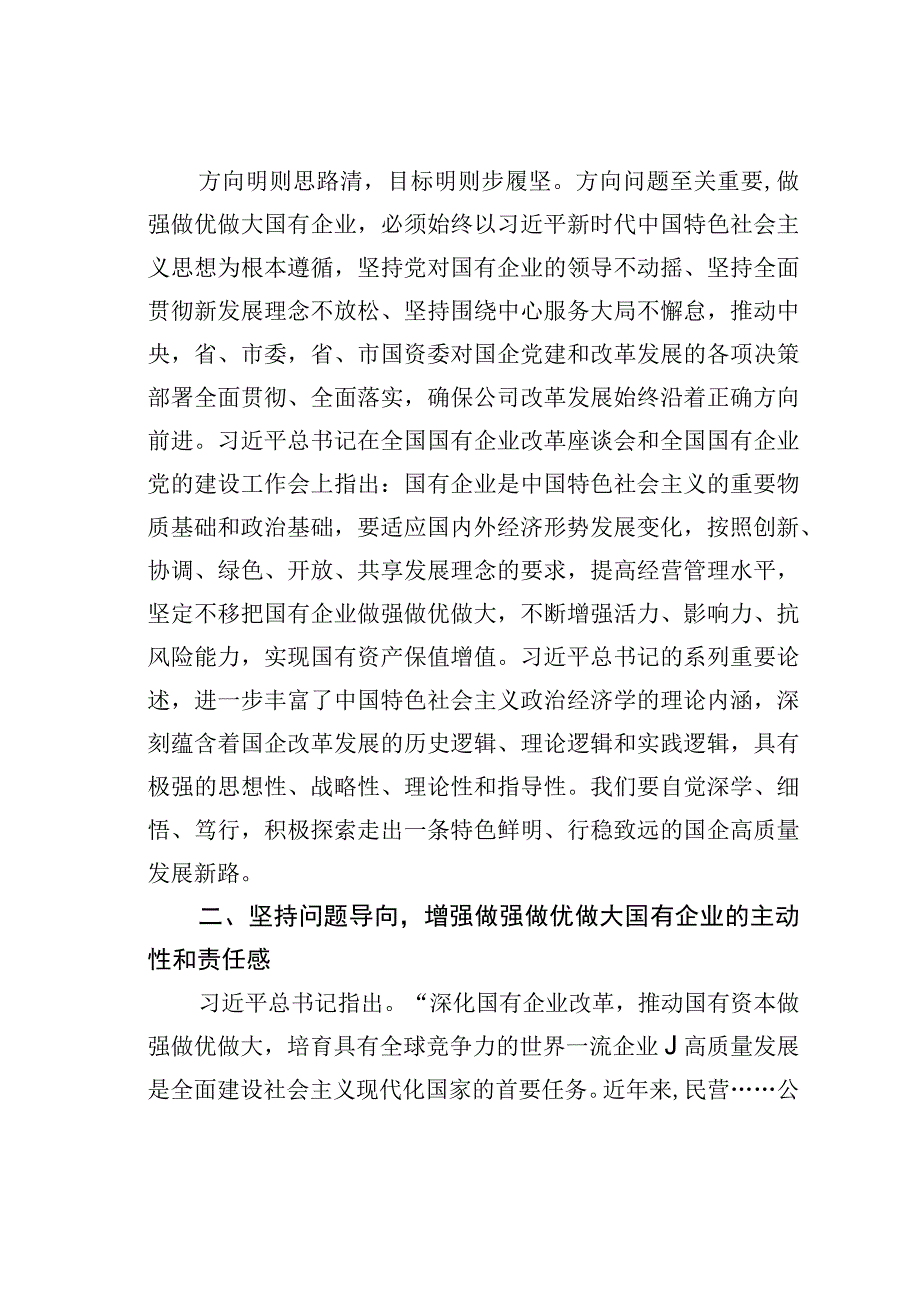 方向明则思路清，目标明则步履坚。方向问题至关重要，做强做优做大国有企业，必须始终以习近平新时代中国特色社会主义思想为根本遵循，坚持党对国有企业的领导不动摇、坚持全面贯彻新发展理念不放松、坚持围绕中心服务大局不懈怠，推动中央，省、市委，省、市国资委对国企党建和改革发展的各项决策部署全面贯彻、全面落实，确保公司改革发展始终沿着正确方向前进。习近平总书记在全国国有企业改革座谈会和全国国有企业党的建设工作会上指出：国有企业是中国特色社会主义的重要物质基础和政治基础，要适应国内外经济形势发展变化，按照创新、协调、绿色、开放、共享发展理念的要求，提高经营管理水平，坚定不移把国有企业做强做优做大，不断增强活力、影响力、抗风险能力，实现国有资产保值增值。习近平总书记的系列重要论述，进一步丰富了中国特色社会主义政治经济学的理论内涵，深刻蕴含着国企改革发展的历史逻辑、理论逻辑和实践逻辑，具有极强的思想性、战略性、理论性和指导性。我们要自觉深学、细悟、笃行，积极探索走出一条特色鲜明、行稳致远的国企高质量发展新路。

二、坚持问题导向，增强做强做优做大国有企业的主动性和责任感

习近平总书记指出。“深化国有企业改革，推动国有资本做强做优做大，培育具有全球竞争力的世界一流企业J高质量发展是全面建设社会主义现代化国家的首要任务。近年来，民营……公